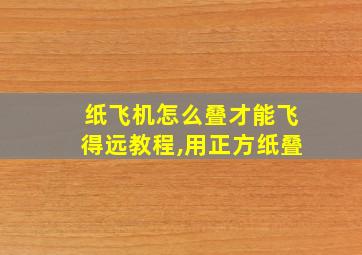 纸飞机怎么叠才能飞得远教程,用正方纸叠